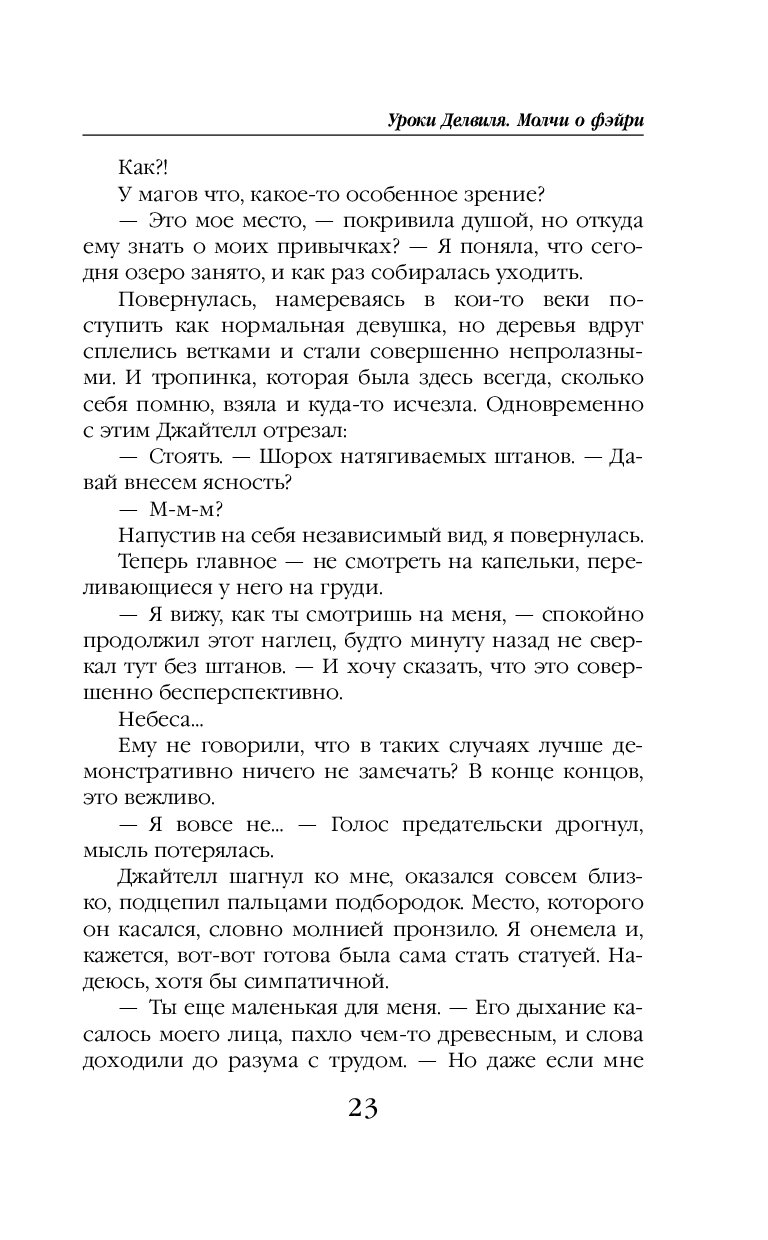 Уроки Делвиля. Молчи о фэйри

Как?!

У магов что, какое-то особенное зрение?

— Это мое место, — покривила душой, но откуда ему знать о моих привычках? — Я поняла, что сегодня озеро занято, и как раз собиралась уходить.

Повернулась, намереваясь в кои-то веки поступить как нормальная девушка, но деревья вдруг сплелись ветками и стали совершенно непролазными. И тропинка, которая была здесь всегда, сколько себя помню, взяла и куда-то исчезла. Одновременно с этим Джайтелл отрезал:

— Стоять. — Шорох натягиваемых штанов. — Давай внесем ясность?

— М-м-м?

Напустив на себя независимый вид, я повернулась.

Теперь главное — не смотреть на капельки, переливающиеся у него на груди.

— Я вижу, как ты смотришь на меня, — спокойно продолжил этот наглец, будто минуту назад не сверкал тут без штанов. — И хочу сказать, что это совершенно бесперспективно.

Небеса...

Ему не говорили, что в таких случаях лучше демонстративно ничего не замечать? В конце концов, это вежливо.

— Я вовсе не... — Голос предательски дрогнул, мысль потерялась.

Джайтелл шагнул ко мне, оказался совсем близко, подцепил пальцами подбородок. Место, которого он касался, словно молнией пронзило. Я онемела и, кажется, вот-вот готова была сама стать статуей. Надеюсь, хотя бы симпатичной.

— Ты еще маленькая для меня. — Его дыхание касалось моего лица, пахло чем-то древесным, и слова доходили до разума с трудом. — Но даже если мне

23